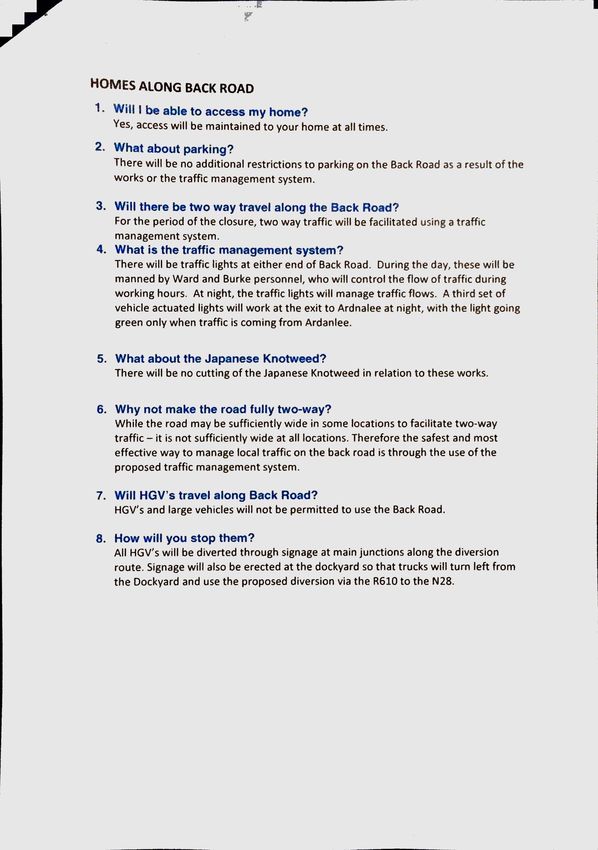 HOMES ALONG BACK ROAD

1. Will I be able to access my home?
Yes, access will be maintained to your home at all times.

2. What about parking?
There will be no additional restrictions to parking on the Back Road as a result of the works or the traffic management system.

3. Will there be two way travel along the Back Road?
For the period of the closure, two way traffic will be facilitated using a traffic management system.

4. What is the traffic management system?
There will be traffic lights at either end of Back Road. During the day, these will be manned by Ward and Burke personnel, who will control the flow of traffic during working hours. At night, the traffic lights will manage traffic flows. A third set of vehicle actuated lights will work at the exit to Ardnalee at night, with the light going green only when traffic is coming from Ardanlee.

5. What about the Japanese Knotweed?
There will be no cutting of the Japanese Knotweed in relation to these works.

6. Why not make the road fully two-way?
While the road may be sufficiently wide in some locations to facilitate two-way traffic – it is not sufficiently wide at all locations. Therefore the safest and most effective way to manage local traffic on the back road is through the use of the proposed traffic management system.

7. Will HGV's travel along Back Road?
HGV's and large vehicles will not be permitted to use the Back Road.

8. How will you stop them?
All HGV's will be diverted through signage at main junctions along the diversion route. Signage will also be erected at the dockyard so that trucks will turn left from the Dockyard and use the proposed diversion via the R610 to the N28.